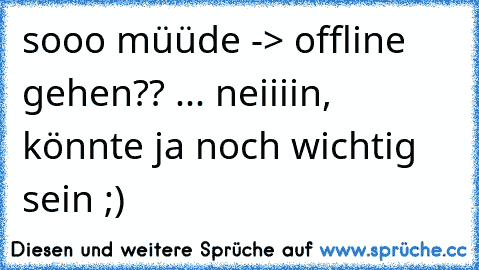 sooo müüde -> offline gehen?? ... neiiiin, könnte ja noch wichtig sein ;)

Diesen und weitere Sprüche auf www.sprüche.cc